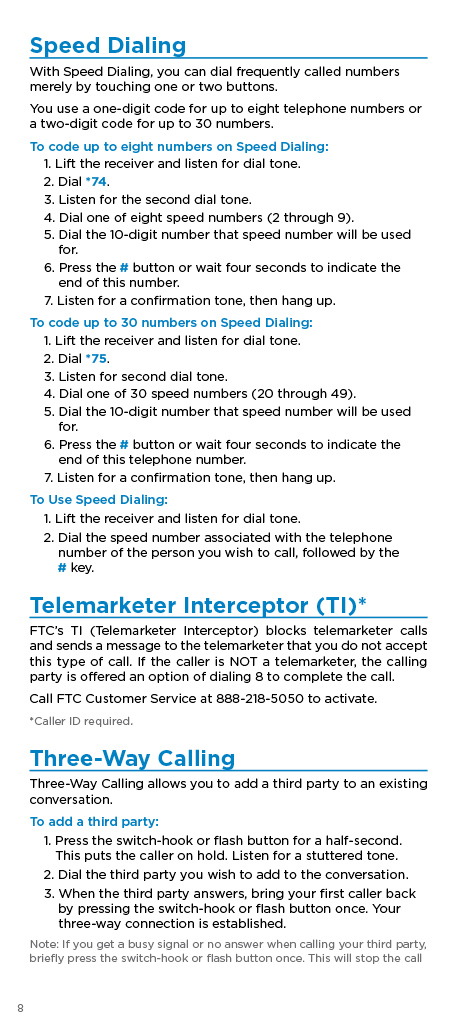 Speed Dialing

With Speed Dialing, you can dial frequently called numbers merely by touching one or two buttons.

You use a one-digit code for up to eight telephone numbers or a two-digit code for up to 30 numbers.

To code up to eight numbers on Speed Dialing:

1. Lift the receiver and listen for dial tone.
2. Dial *74.
3. Listen for the second dial tone.
4. Dial one of eight speed numbers (2 through 9).
5. Dial the 10-digit number that speed number will be used for.
6. Press the # button or wait four seconds to indicate the end of this number.
7. Listen for a confirmation tone, then hang up.

To code up to 30 numbers on Speed Dialing:

1. Lift the receiver and listen for dial tone.
2. Dial *75.
3. Listen for second dial tone.
4. Dial one of 30 speed numbers (20 through 49).
5. Dial the 10-digit number that speed number will be used for.
6. Press the # button or wait four seconds to indicate the end of this telephone number.
7. Listen for a confirmation tone, then hang up.

To Use Speed Dialing:

1. Lift the receiver and listen for dial tone.
2. Dial the speed number associated with the telephone number of the person you wish to call, followed by the # key.

Telemarketer Interceptor (TI)*

FTC's TI (Telemarketer Interceptor) blocks telemarketer calls and sends a message to the telemarketer that you do not accept this type of call. If the caller is NOT a telemarketer, the calling party is offered an option of dialing 8 to complete the call.

Call FTC Customer Service at 888-218-5050 to activate.

*Caller ID required.

Three-Way Calling

Three-Way Calling allows you to add a third party to an existing conversation.

To add a third party:

1. Press the switch-hook or flash button for a half-second. This puts the caller on hold. Listen for a stuttered tone.
2. Dial the third party you wish to add to the conversation.
3. When the third party answers, bring your first caller back by pressing the switch-hook or flash button once. Your three-way connection is established.

Note: If you get a busy signal or no answer when calling your third party, briefly press the switch-hook or flash button once. This will stop the call

8